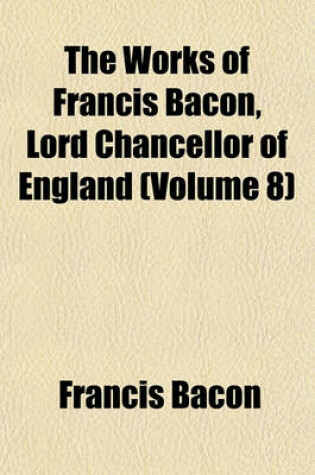 The Works of Francis Bacon, Lord Chancellor of England (Volume 8)

Francis Bacon